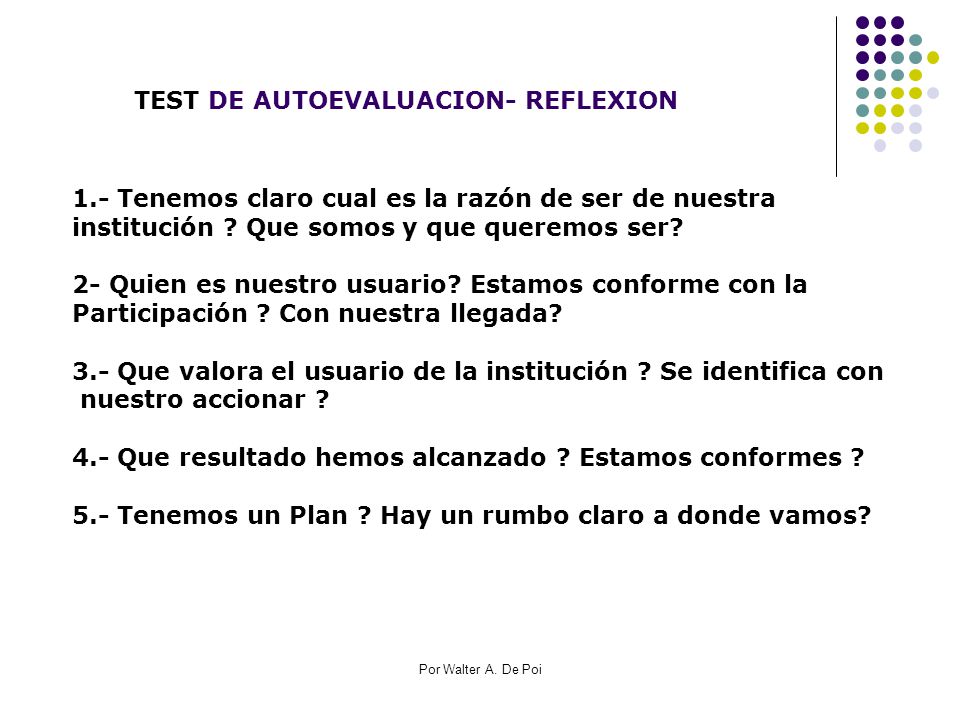 TEST DE AUTOEVALUACION- REFLEXION

1.- Tenemos claro cual es la razón de ser de nuestra institución ? Que somos y que queremos ser?

2- Quien es nuestro usuario? Estamos conforme con la Participación ? Con nuestra llegada?

3.- Que valora el usuario de la institución ? Se identifica con nuestro accionar ?

4.- Que resultado hemos alcanzado ? Estamos conformes ?

5.- Tenemos un Plan ? Hay un rumbo claro a donde vamos?

Por Walter A. De Poi